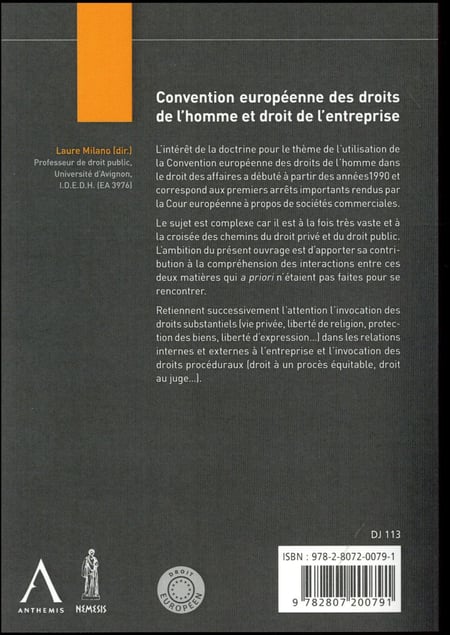 Convention européenne des droits de l'homme et droit de l'entreprise

Laure Milano (dir.)
Professeur de droit public, Université d'Avignon, I.D.E.D.H. (EA 3976)

L'intérêt de la doctrine pour le thème de l'utilisation de la Convention européenne des droits de l'homme dans le droit des affaires a débuté à partir des années1990 et correspond aux premiers arrêts importants rendus par la Cour européenne à propos de sociétés commerciales.

Le sujet est complexe car il est à la fois très vaste et à la croisée des chemins du droit privé et du droit public. L'ambition du présent ouvrage est d'apporter sa contribution à la compréhension des interactions entre ces deux matières qui a priori n'étaient pas faites pour se rencontrer.

Retiennent successivement l'attention l'invocation des droits substantiels (vie privée, liberté de religion, protection des biens, liberté d'expression...) dans les relations internes et externes à l'entreprise et l'invocation des droits procéduraux (droit à un procès équitable, droit au juge...).

DJ 113

ISBN : 978-2-8072-0079-1

9 782807 200791

ANTHEMIS

NEMESIS

DROIT EUROPÉEN